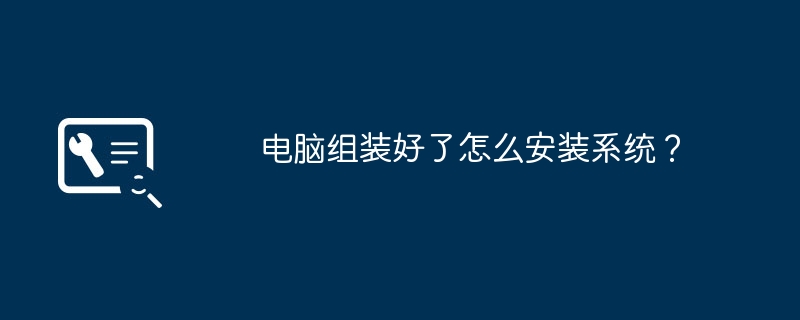 电脑组装好了怎么安装系统？